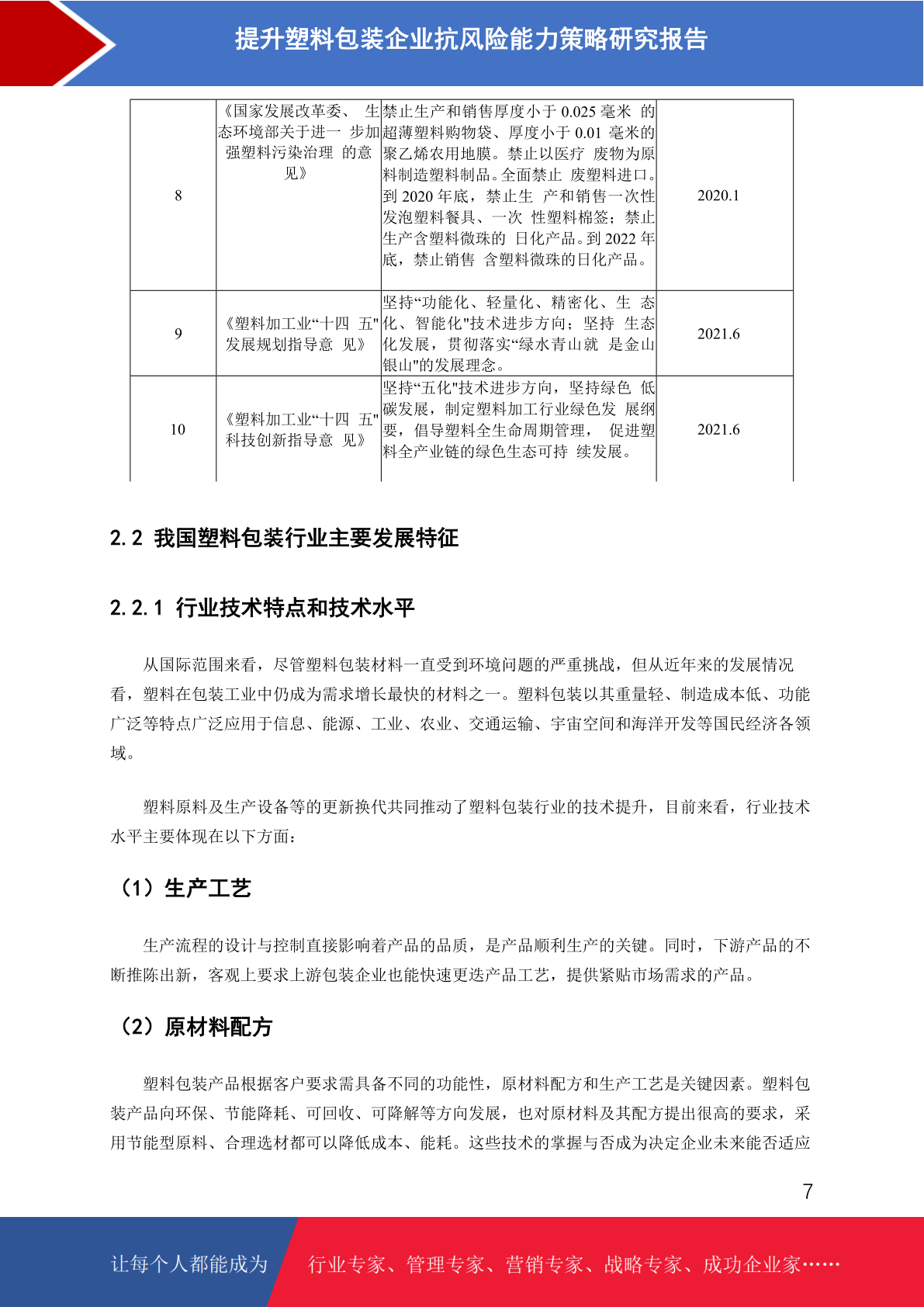 提升塑料包装企业抗风险能力策略研究报告

| 8 | 《国家发展改革委、 生态环境部关于进一 步加强塑料污染治理 的意见》 | 禁止生产和销售厚度小于 0.025 毫米 的超薄塑料购物袋、厚度小于 0.01 毫米的聚乙烯农用地膜。禁止以医疗 废物为原料制造塑料制品。全面禁止 废塑料进口。到 2020 年底，禁止生 产和销售一次性发泡塑料餐具、一次 性塑料棉签；禁止生产含塑料微珠的 日化产品。到 2022 年底，禁止销售 含塑料微珠的日化产品。 | 2020.1 |
|---|---|---|---|
| 9 | 《塑料加工业“十四 五"发展规划指导意 见》 | 坚持“功能化、轻量化、精密化、生 态化、智能化"技术进步方向；坚持 生态化发展，贯彻落实“绿水青山就 是金山银山"的发展理念。 | 2021.6 |
| 10 | 《塑料加工业“十四 五"科技创新指导意 见》 | 坚持“五化"技术进步方向，坚持绿色 低碳发展，制定塑料加工行业绿色发 展纲要，倡导塑料全生命周期管理， 促进塑料全产业链的绿色生态可持 续发展。 | 2021.6 |

2.2 我国塑料包装行业主要发展特征

2.2.1 行业技术特点和技术水平

从国际范围来看，尽管塑料包装材料一直受到环境问题的严重挑战，但从近年来的发展情况看，塑料在包装工业中仍成为需求增长最快的材料之一。塑料包装以其重量轻、制造成本低、功能广泛等特点广泛应用于信息、能源、工业、农业、交通运输、宇宙空间和海洋开发等国民经济各领域。

塑料原料及生产设备等的更新换代共同推动了塑料包装行业的技术提升，目前来看，行业技术水平主要体现在以下方面：

（1）生产工艺

生产流程的设计与控制直接影响着产品的品质，是产品顺利生产的关键。同时，下游产品的不断推陈出新，客观上要求上游包装企业也能快速更迭产品工艺，提供紧贴市场需求的产品。

（2）原材料配方

塑料包装产品根据客户要求需具备不同的功能性，原材料配方和生产工艺是关键因素。塑料包装产品向环保、节能降耗、可回收、可降解等方向发展，也对原材料及其配方提出很高的要求，采用节能型原料、合理选材都可以降低成本、能耗。这些技术的掌握与否成为决定企业未来能否适应

7

让每个人都能成为 行业专家、管理专家、营销专家、战略专家、成功企业家……